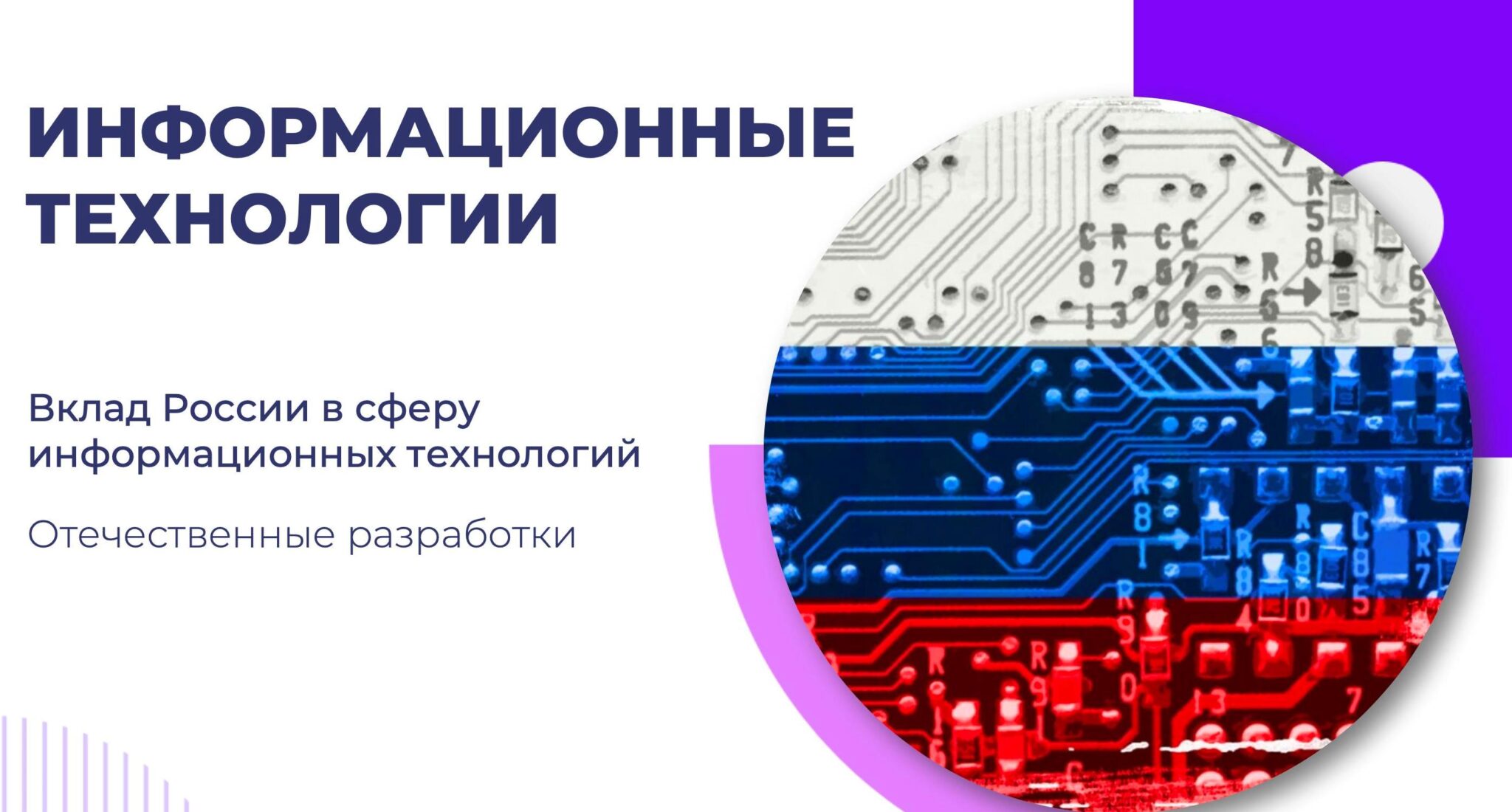 ИНФОРМАЦИОННЫЕ ТЕХНОЛОГИИ

Вклад России в сферу информационных технологий

Отечественные разработки